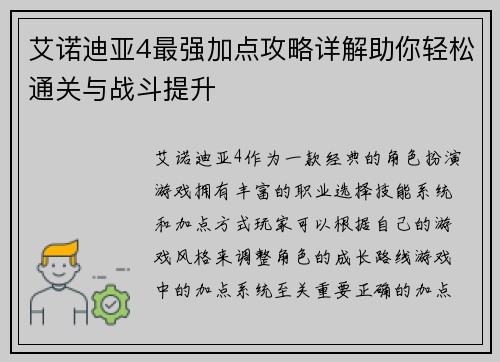 艾诺迪亚4最强加点攻略详解助你轻松通关与战斗提升

艾诺迪亚4作为一款经典的角色扮演游戏拥有丰富的职业选择技能系统和加点方式玩家可以根据自己的游戏风格来调整角色的成长路线游戏中的加点系统至关重要正确的加点